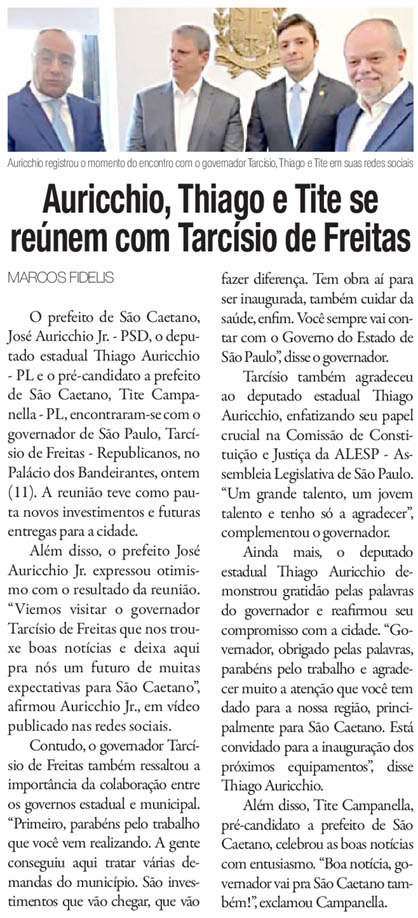 Auricchio registrou o momento do encontro com o governador Tarcísio, Thiago e Tite em suas redes sociais

Auricchio, Thiago e Tite se reúnem com Tarcísio de Freitas

MARCOS FIDELIS

O prefeito de São Caetano, José Auricchio Jr. - PSD, o deputado estadual Thiago Auricchio - PL e o pré-candidato a prefeito de São Caetano, Tite Campanella - PL, encontraram-se com o governador de São Paulo, Tarcísio de Freitas - Republicanos, no Palácio dos Bandeirantes, ontem (11). A reunião teve como pauta novos investimentos e futuras entregas para a cidade.

Além disso, o prefeito José Auricchio Jr. expressou otimismo com o resultado da reunião. "Viemos visitar o governador Tarcísio de Freitas que nos trouxe boas notícias e deixa aqui pra nós um futuro de muitas expectativas para São Caetano", afirmou Auricchio Jr., em vídeo publicado nas redes sociais.

Contudo, o governador Tarcísio de Freitas também ressaltou a importância da colaboração entre os governos estadual e municipal. "Primeiro, parabéns pelo trabalho que você vem realizando. A gente conseguiu aqui tratar várias demandas do município. São investimentos que vão chegar, que vão fazer diferença. Tem obra aí para ser inaugurada, também cuidar da saúde, enfim. Você sempre vai contar com o Governo do Estado de São Paulo", disse o governador.

Tarcísio também agradeceu ao deputado estadual Thiago Auricchio, enfatizando seu papel crucial na Comissão de Constituição e Justiça da ALESP - Assembleia Legislativa de São Paulo. "Um grande talento, um jovem talento e tenho só a agradecer", complementou o governador.

Ainda mais, o deputado estadual Thiago Auricchio demonstrou gratidão pelas palavras do governador e reafirmou seu compromisso com a cidade. "Governador, obrigado pelas palavras, parabéns pelo trabalho e agradecer muito a atenção que você tem dado para a nossa região, principalmente para São Caetano. Está convidado para a inauguração dos próximos equipamentos", disse Thiago Auricchio.

Além disso, Tite Campanella, pré-candidato a prefeito de São Caetano, celebrou as boas notícias com entusiasmo. "Boa notícia, governador vai pra São Caetano também!", exclamou Campanella.